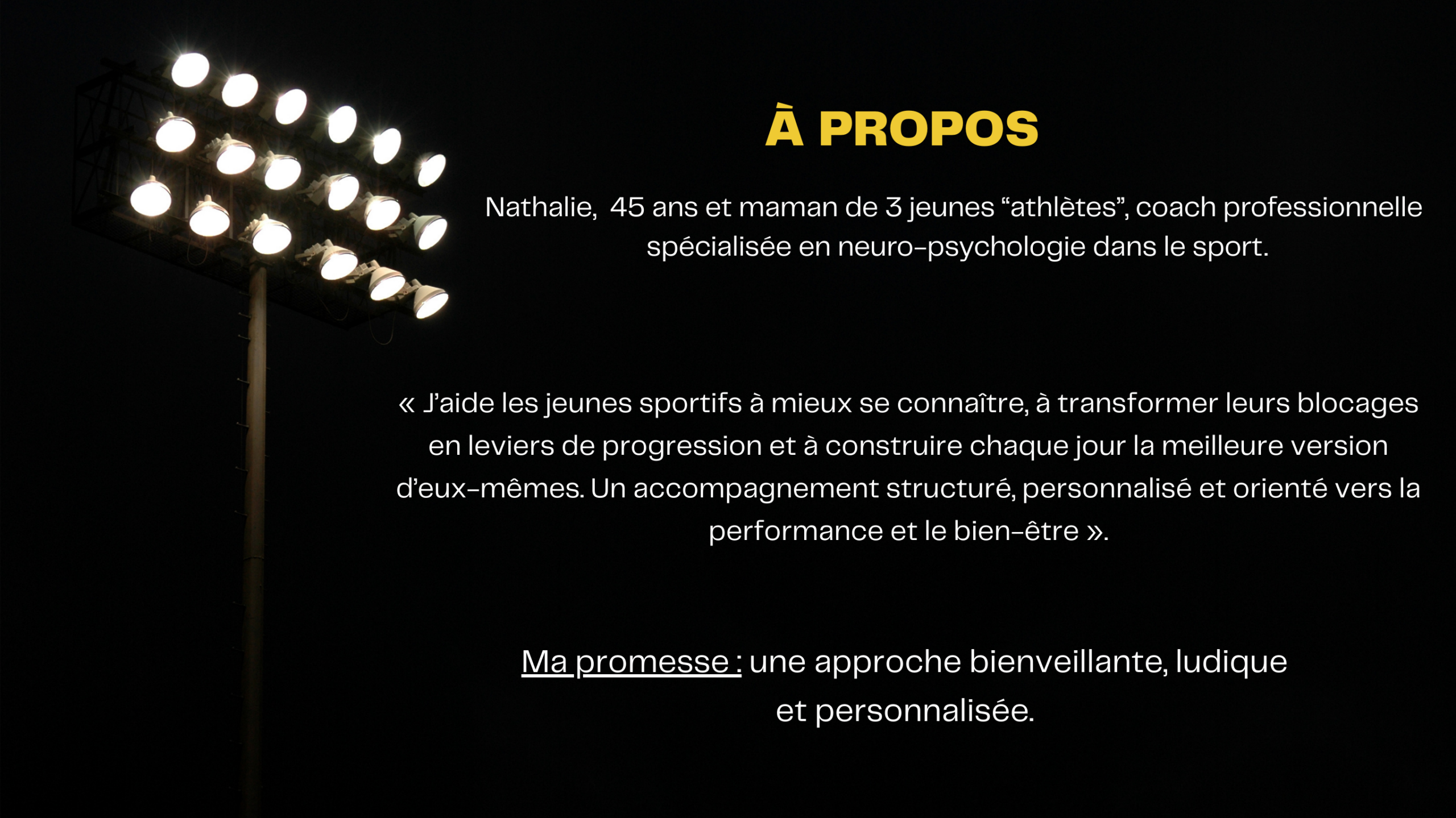 À PROPOS

Nathalie, 45 ans et maman de 3 jeunes "athlètes", coach professionnelle spécialisée en neuro-psychologie dans le sport.

« J'aide les jeunes sportifs à mieux se connaître, à transformer leurs blocages en leviers de progression et à construire chaque jour la meilleure version d'eux-mêmes. Un accompagnement structuré, personnalisé et orienté vers la performance et le bien-être ».

Ma promesse : une approche bienveillante, ludique et personnalisée.